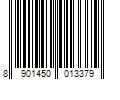 8 901450 013379